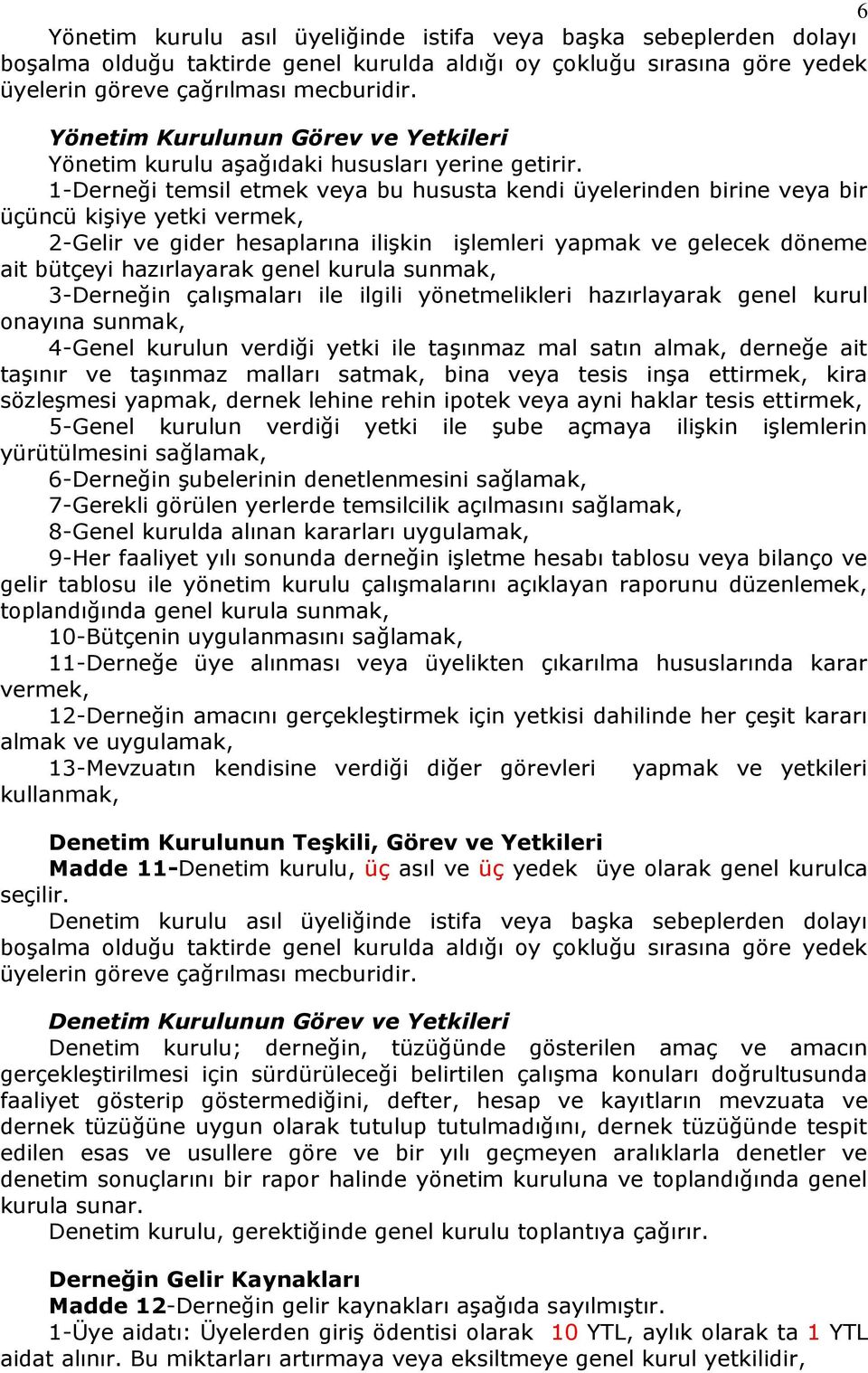 6

Yönetim kurulu asıl üyeliğinde istifa veya başka sebeplerden dolayı boşalma olduğu taktirde genel kurulda aldığı oy çokluğu sırasına göre yedek üyelerin göreve çağrılması mecburidir.

Yönetim Kurulunun Görev ve Yetkileri

Yönetim kurulu aşağıdaki hususları yerine getirir.

1-Derneği temsil etmek veya bu hususta kendi üyelerinden birine veya bir üçüncü kişiye yetki vermek,

2-Gelir ve gider hesaplarına ilişkin işlemleri yapmak ve gelecek döneme ait bütçeyi hazırlayarak genel kurula sunmak,

3-Derneğin çalışmaları ile ilgili yönetmelikleri hazırlayarak genel kurul onayına sunmak,

4-Genel kurulun verdiği yetki ile taşınmaz mal satın almak, derneğe ait taşınır ve taşınmaz malları satmak, bina veya tesis inşa ettirmek, kira sözleşmesi yapmak, dernek lehine rehin ipotek veya ayni haklar tesis ettirmek,

5-Genel kurulun verdiği yetki ile şube açmaya ilişkin işlemlerin yürütülmesini sağlamak,

6-Derneğin şubelerinin denetlenmesini sağlamak,

7-Gerekli görülen yerlerde temsilcilik açılmasını sağlamak,

8-Genel kurulda alınan kararları uygulamak,

9-Her faaliyet yılı sonunda derneğin işletme hesabı tablosu veya bilanço ve gelir tablosu ile yönetim kurulu çalışmalarını açıklayan raporunu düzenlemek, toplandığında genel kurula sunmak,

10-Bütçenin uygulanmasını sağlamak,

11-Derneğe üye alınması veya üyelikten çıkarılma hususlarında karar vermek,

12-Derneğin amacını gerçekleştirmek için yetkisi dahilinde her çeşit kararı almak ve uygulamak,

13-Mevzuatın kendisine verdiği diğer görevleri yapmak ve yetkileri kullanmak,

Denetim Kurulunun Teşkili, Görev ve Yetkileri

Madde 11-Denetim kurulu, üç asıl ve üç yedek üye olarak genel kurulca seçilir.

Denetim kurulu asıl üyeliğinde istifa veya başka sebeplerden dolayı boşalma olduğu taktirde genel kurulda aldığı oy çokluğu sırasına göre yedek üyelerin göreve çağrılması mecburidir.

Denetim Kurulunun Görev ve Yetkileri

Denetim kurulu; derneğin, tüzüğünde gösterilen amaç ve amacın gerçekleştirilmesi için sürdürüleceği belirtilen çalışma konuları doğrultusunda faaliyet gösterip göstermediğini, defter, hesap ve kayıtların mevzuata ve dernek tüzüğüne uygun olarak tutulup tutulmadığını, dernek tüzüğünde tespit edilen esas ve usullere göre ve bir yılı geçmeyen aralıklarla denetler ve denetim sonuçlarını bir rapor halinde yönetim kuruluna ve toplandığında genel kurula sunar.

Denetim kurulu, gerektiğinde genel kurulu toplantıya çağırır.

Derneğin Gelir Kaynakları

Madde 12-Derneğin gelir kaynakları aşağıda sayılmıştır.

1-Üye aidatı: Üyelerden giriş ödentisi olarak 10 YTL, aylık olarak ta 1 YTL aidat alınır. Bu miktarları artırmaya veya eksiltmeye genel kurul yetkilidir,